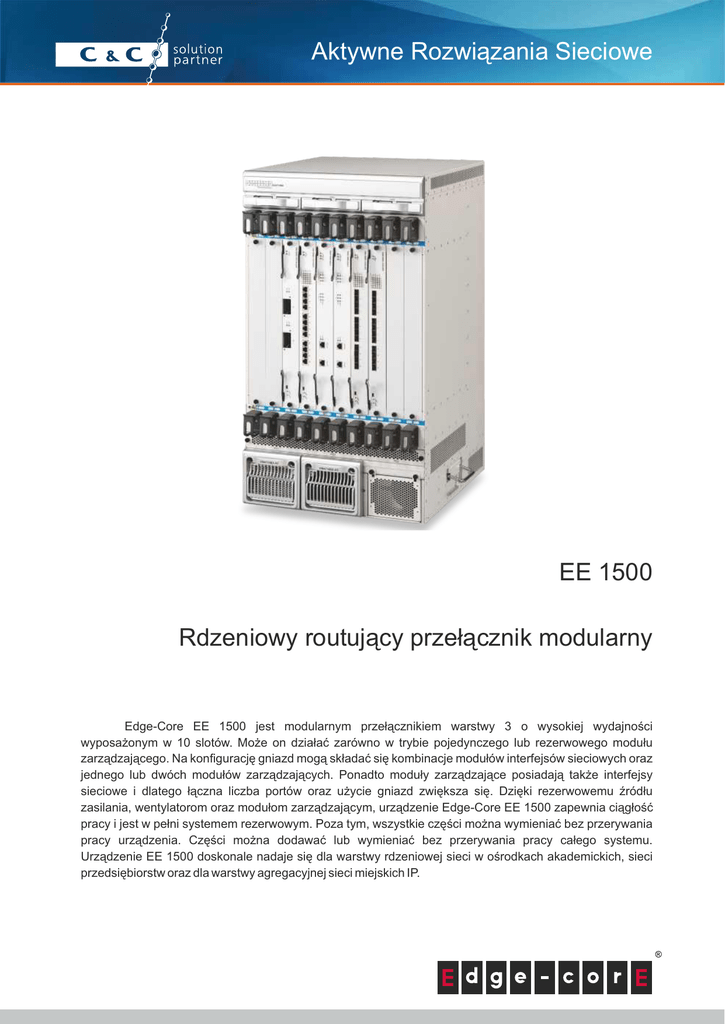 C & C solution partner

Aktywne Rozwiązania Sieciowe

EE 1500

Rdzeniowy routujący przełącznik modularny

Edge-Core EE 1500 jest modularnym przełącznikiem warstwy 3 o wysokiej wydajności wyposażonym w 10 slotów. Może on działać zarówno w trybie pojedynczego lub rezerwowego modułu zarządzającego. Na konfigurację gniazd mogą składać się kombinacje modułów interfejsów sieciowych oraz jednego lub dwóch modułów zarządzających. Ponadto moduły zarządzające posiadają także interfejsy sieciowe i dlatego łączna liczba portów oraz użycie gniazd zwiększa się. Dzięki rezerwowemu źródłu zasilania, wentylatorom oraz modułom zarządzającym, urządzenie Edge-Core EE 1500 zapewnia ciągłość pracy i jest w pełni systemem rezerwowym. Poza tym, wszystkie części można wymieniać bez przerywania pracy urządzenia. Części można dodawać lub wymieniać bez przerywania pracy całego systemu. Urządzenie EE 1500 doskonale nadaje się dla warstwy rdzeniowej sieci w ośrodkach akademickich, sieci przedsiębiorstw oraz dla warstwy agregacyjnej sieci miejskich IP.

Edge-corE ®